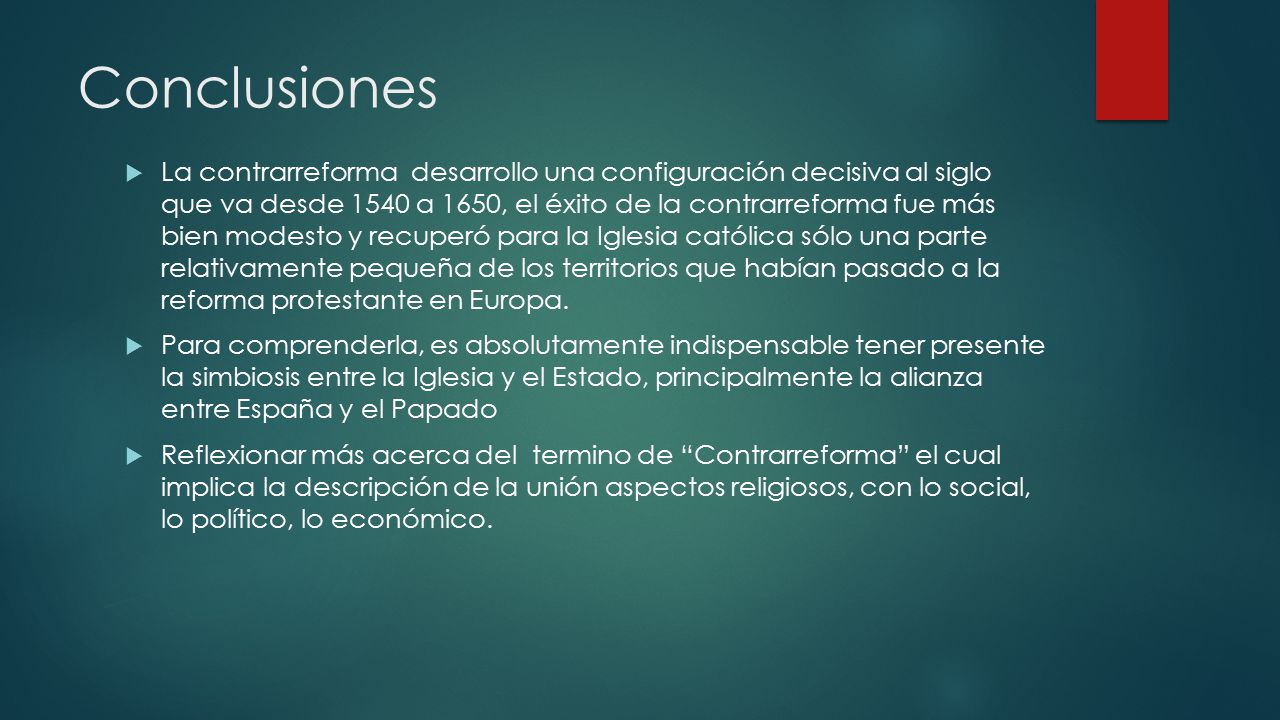 Conclusiones

La contrarreforma  desarrollo una configuración decisiva al siglo que va desde 1540 a 1650, el éxito de la contrarreforma fue más bien modesto y recuperó para la Iglesia católica sólo una parte relativamente pequeña de los territorios que habían pasado a la reforma protestante en Europa.

Para comprenderla, es absolutamente indispensable tener presente la simbiosis entre la Iglesia y el Estado, principalmente la alianza entre España y el Papado

Reflexionar más acerca del  termino de “Contrarreforma” el cual implica la descripción de la unión aspectos religiosos, con lo social, lo político, lo económico.